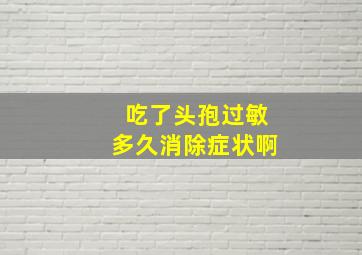 吃了头孢过敏
多久消除症状啊